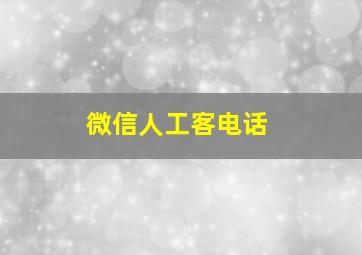 微信人工客电话